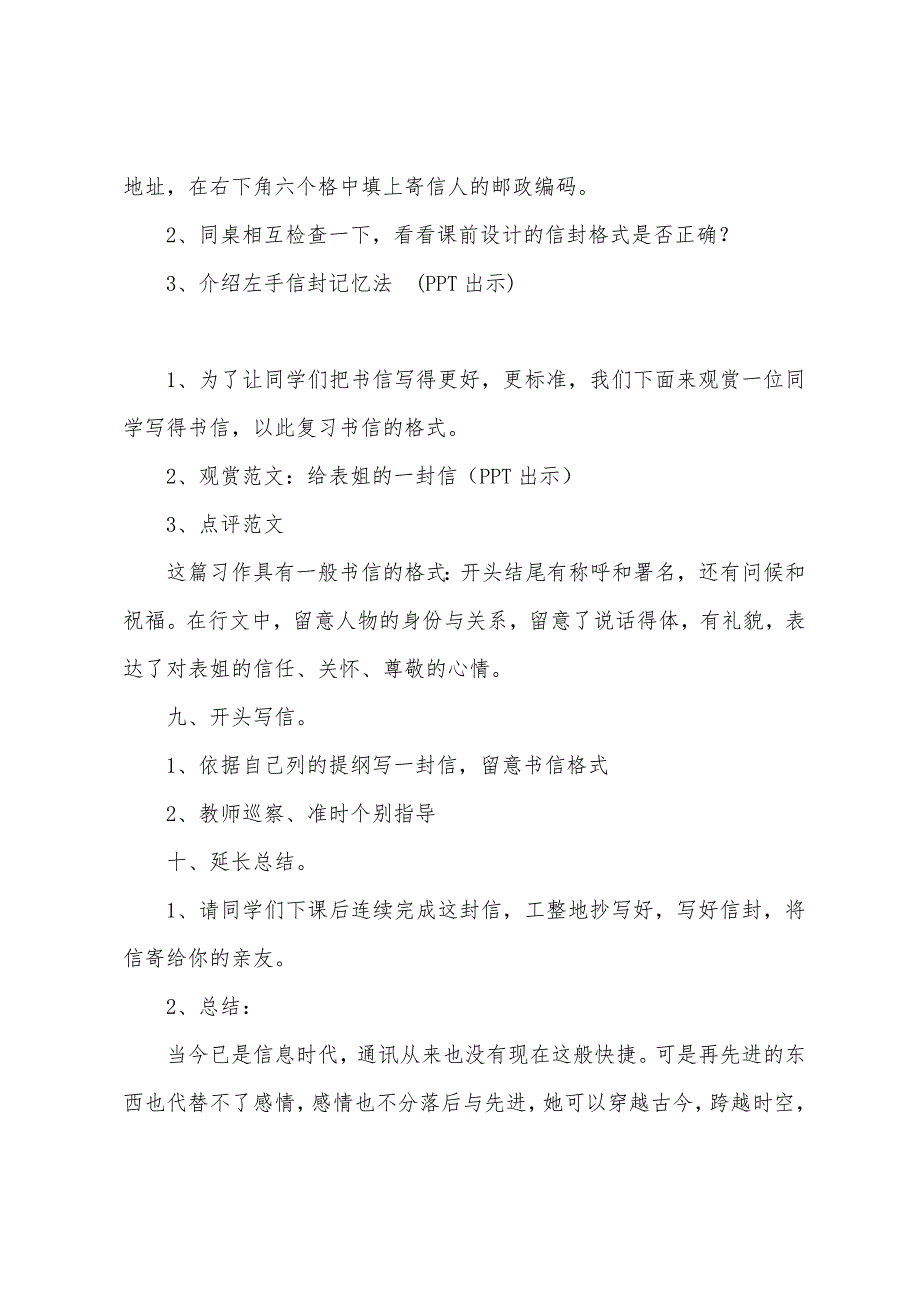 地址，在右下角六个格中填上寄信人的邮政编码。

2、同桌相互检查一下，看看课前设计的信封格式是否正确？

3、介绍左手信封记忆法 (PPT 出示)

1、为了让同学们把书信写得更好，更标准，我们下面来观赏一位同学写得书信，以此复习书信的格式。

2、观赏范文：给表姐的一封信（PPT 出示）

3、点评范文

这篇习作具有一般书信的格式：开头结尾有称呼和署名，还有问候和祝福。在行文中，留意人物的身份与关系，留意了说话得体，有礼貌，表达了对表姐的信任、关怀、尊敬的心情。

九、开头写信。

1、依据自己列的提纲写一封信，留意书信格式

2、教师巡察、准时个别指导

十、延长总结。

1、请同学们下课后连续完成这封信，工整地抄写好，写好信封，将信寄给你的亲友。

2、总结：

当今已是信息时代，通讯从来也没有现在这般快捷。可是再先进的东西也代替不了感情，感情也不分落后与先进，她可以穿越古今，跨越时空，